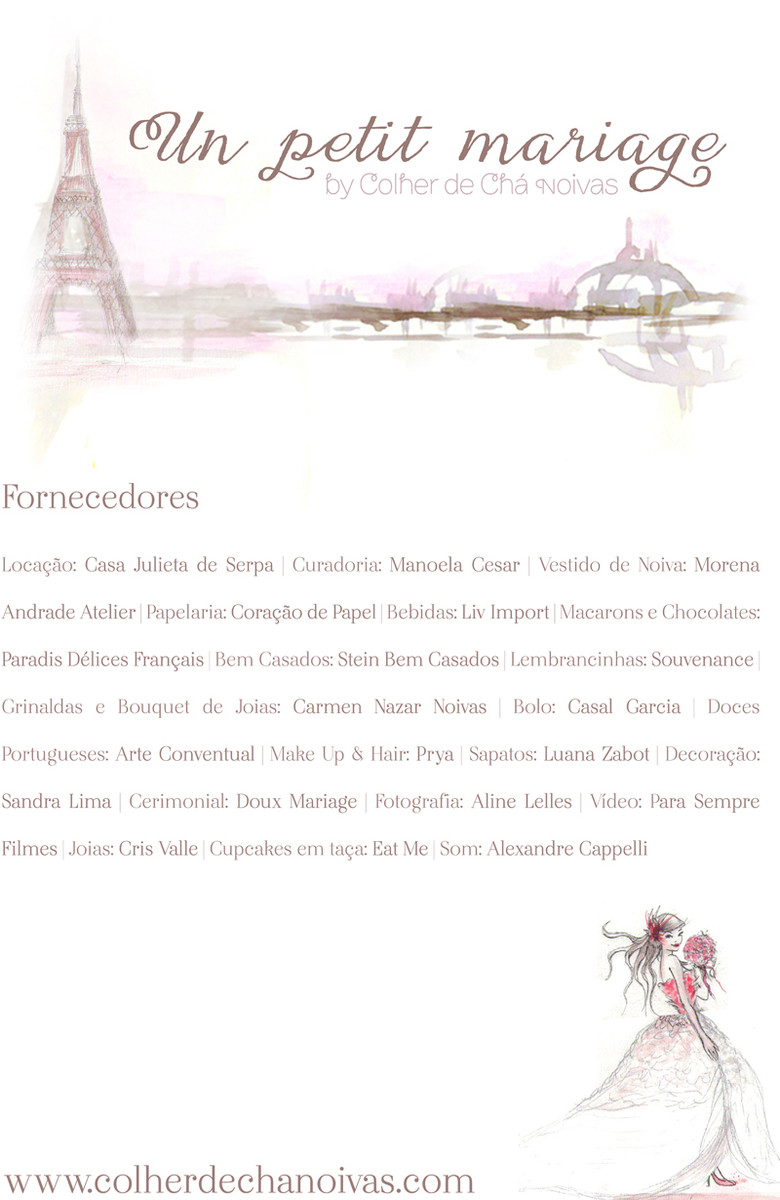 Un petit mariage
by Colher de Chá Noivas

Fornecedores

Locação: Casa Julieta de Serpa | Curadoria: Manoela Cesar | Vestido de Noiva: Morena Andrade Atelier | Papelaria: Coração de Papel | Bebidas: Liv Import | Macarons e Chocolates: Paradis Délices Français | Bem Casados: Stein Bem Casados | Lembrancinhas: Souvenance | Grinaldas e Bouquet de Joias: Carmen Nazar Noivas | Bolo: Casal Garcia | Doces Portugueses: Arte Conventual | Make Up & Hair: Prya | Sapatos: Luana Zabot | Decoração: Sandra Lima | Cerimonial: Doux Mariage | Fotografia: Aline Lelles | Vídeo: Para Sempre Filmes | Joias: Cris Valle | Cupcakes em taça: Eat Me | Som: Alexandre Cappelli

www.colherdechanoivas.com